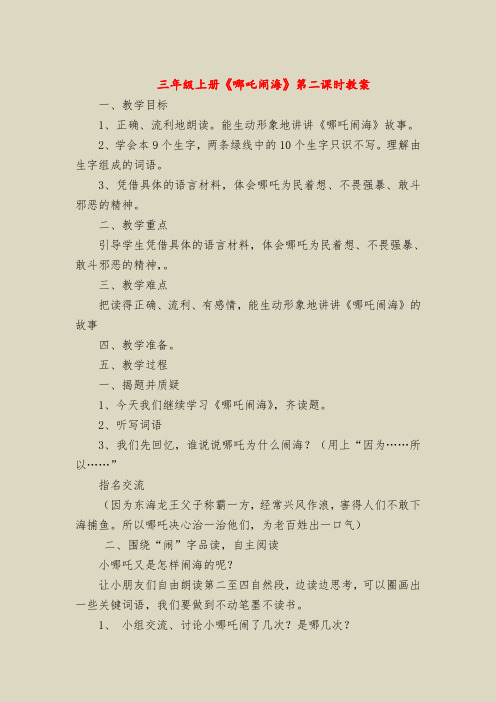 三年级上册《哪吒闹海》第二课时教案

一、教学目标

1、正确、流利地朗读。能生动形象地讲讲《哪吒闹海》故事。

2、学会本9个生字，两条绿线中的10个生字只识不写。理解由生字组成的词语。

3、凭借具体的语言材料，体会哪吒为民着想、不畏强暴、敢斗邪恶的精神。

二、教学重点

引导学生凭借具体的语言材料，体会哪吒为民着想、不畏强暴、敢斗邪恶的精神,。

三、教学难点

把读得正确、流利、有感情，能生动形象地讲讲《哪吒闹海》的故事

四、教学准备。

五、教学过程

一、揭题并质疑

1、今天我们继续学习《哪吒闹海》，齐读题。

2、听写词语

3、我们先回忆，谁说说哪吒为什么闹海？（用上“因为……所以……”

指名交流

（因为东海龙王父子称霸一方，经常兴风作浪，害得人们不敢下海捕鱼。所以哪吒决心治一治他们，为老百姓出一口气）

二、围绕“闹”字品读，自主阅读

小哪吒又是怎样闹海的呢？

让小朋友们自由朗读第二至四自然段，边读边思考，可以圈画出一些关键词语，我们要做到不动笔墨不读书。

1、 小组交流、讨论小哪吒闹了几次？是哪几次？